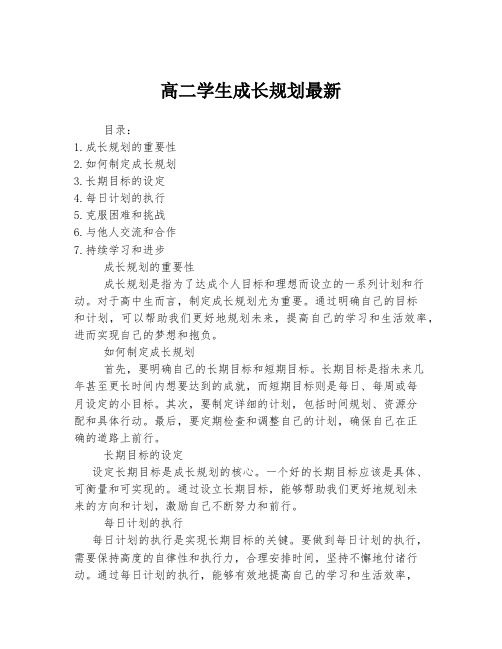 高二学生成长规划最新

目录：
1. 成长规划的重要性
2. 如何制定成长规划
3. 长期目标的设定
4. 每日计划的执行
5. 克服困难和挑战
6. 与他人交流和合作
7. 持续学习和进步

成长规划的重要性

成长规划是指为了达成个人目标和理想而设立的一系列计划和行动。对于高中生而言，制定成长规划尤为重要。通过明确自己的目标和计划，可以帮助我们更好地规划未来，提高自己的学习和生活效率，进而实现自己的梦想和抱负。

如何制定成长规划

首先，要明确自己的长期目标和短期目标。长期目标是指未来几年甚至更长时间内想要达到的成就，而短期目标则是每日、每周或每月设定的小目标。其次，要制定详细的计划，包括时间规划、资源分配和具体行动。最后，要定期检查和调整自己的计划，确保自己在正确的道路上前行。

长期目标的设定

设定长期目标是成长规划的核心。一个好的长期目标应该是具体、可衡量和可实现的。通过设立长期目标，能够帮助我们更好地规划未来的方向和计划，激励自己不断努力和前行。

每日计划的执行

每日计划的执行是实现长期目标的关键。要做到每日计划的执行，需要保持高度的自律性和执行力，合理安排时间，坚持不懈地付诸行动。通过每日计划的执行，能够有效地提高自己的学习和生活效率，